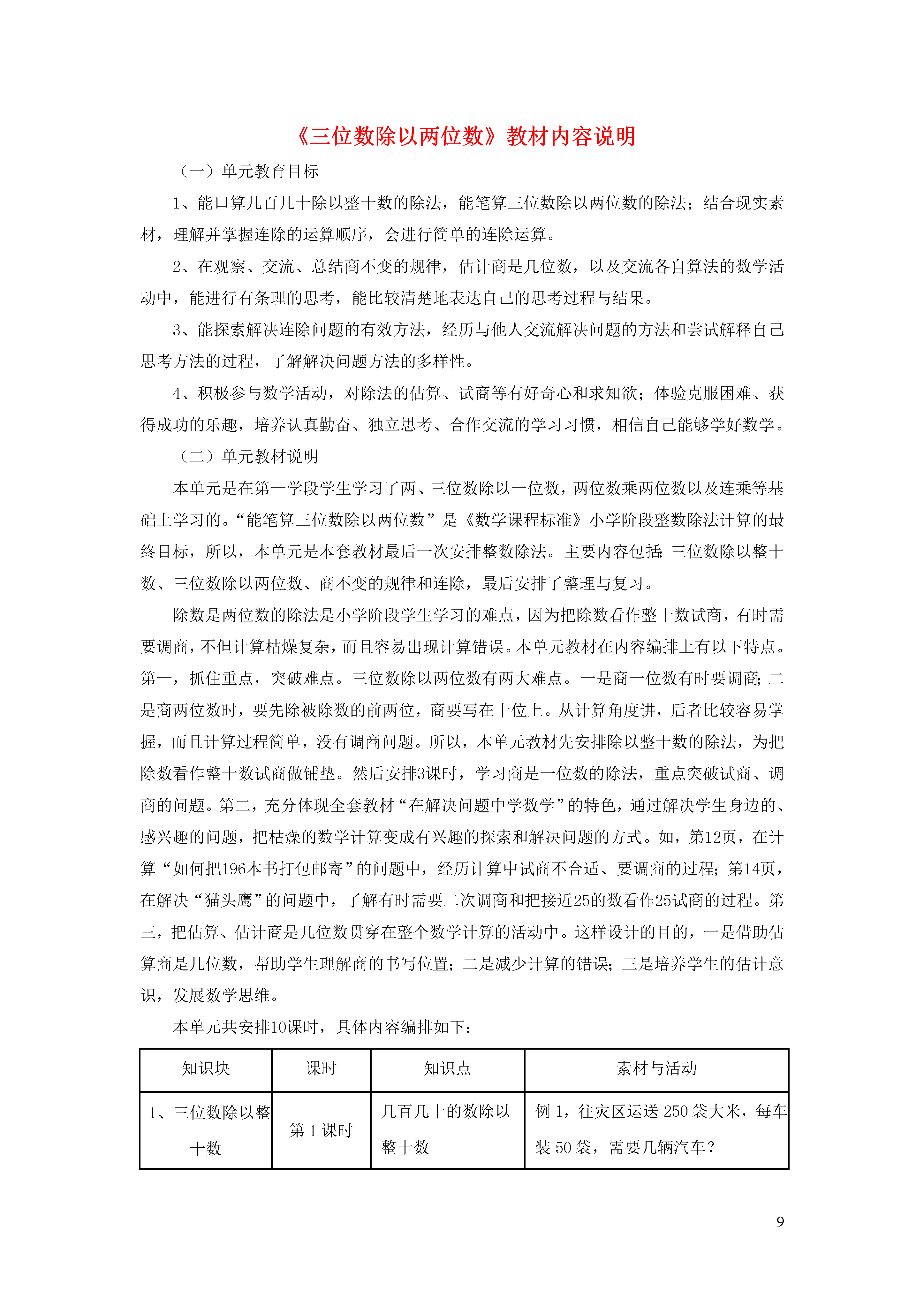 《三位数除以两位数》教材内容说明

（一）单元教育目标

1、能口算几百几十除以整十数的除法，能笔算三位数除以两位数的除法；结合现实素材，理解并掌握连除的运算顺序，会进行简单的连除运算。

2、在观察、交流、总结商不变的规律，估计商是几位数，以及交流各自算法的数学活动中，能进行有条理的思考，能比较清楚地表达自己的思考过程与结果。

3、能探索解决连除问题的有效方法，经历与他人交流解决问题的方法和尝试解释自己思考方法的过程，了解解决问题方法的多样性。

4、积极参与数学活动，对除法的估算、试商等有好奇心和求知欲；体验克服困难、获得成功的乐趣，培养认真勤奋、独立思考、合作交流的学习习惯，相信自己能够学好数学。

（二）单元教材说明

本单元是在第一学段学生学习了两、三位数除以一位数，两位数乘两位数以及连乘等基础上学习的。“能笔算三位数除以两位数”是《数学课程标准》小学阶段整数除法计算的最终目标，所以，本单元是本套教材最后一次安排整数除法。主要内容包括：三位数除以整十数、三位数除以两位数、商不变的规律和连除，最后安排了整理与复习。

除数是两位数的除法是小学阶段学生学习的难点，因为把除数看作整十数试商，有时需要调商，不但计算枯燥复杂，而且容易出现计算错误。本单元教材在内容编排上有以下特点。第一，抓住重点，突破难点。三位数除以两位数有两大难点。一是商一位数有时要调商；二是商两位数时，要先除被除数的前两位，商要写在十位上。从计算角度讲，后者比较容易掌握，而且计算过程简单，没有调商问题。所以，本单元教材先安排除以整十数的除法，为把除数看作整十数试商做铺垫。然后安排3课时，学习商是一位数的除法，重点突破试商、调商的问题。第二，充分体现全套教材“在解决问题中学数学”的特色，通过解决学生身边的、感兴趣的问题，把枯燥的数学计算变成有兴趣的探索和解决问题的方式。如，第12页，在计算“如何把196本书打包邮寄”的问题中，经历计算中试商不合适、要调商的过程；第14页，在解决“猫头鹰”的问题中，了解有时需要二次调商和把接近25的数看作25试商的过程。第三，把估算、估计商是几位数贯穿在整个数学计算的活动中。这样设计的目的，一是借助估算商是几位数，帮助学生理解商的书写位置；二是减少计算的错误；三是培养学生的估计意识，发展数学思维。

本单元共安排10课时，具体内容编排如下：

| 知识块 | 课时 | 知识点 | 素材与活动 |
|---|---|---|---|
| 1、三位数除以整十数 | 第 1 课时 | 几百几十的数除以整十数 | 例 1，往灾区运送 250 袋大米，每车装 50 袋，需要几辆汽车？ |

9